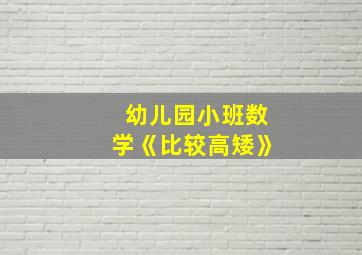 幼儿园小班数学《比较高矮》